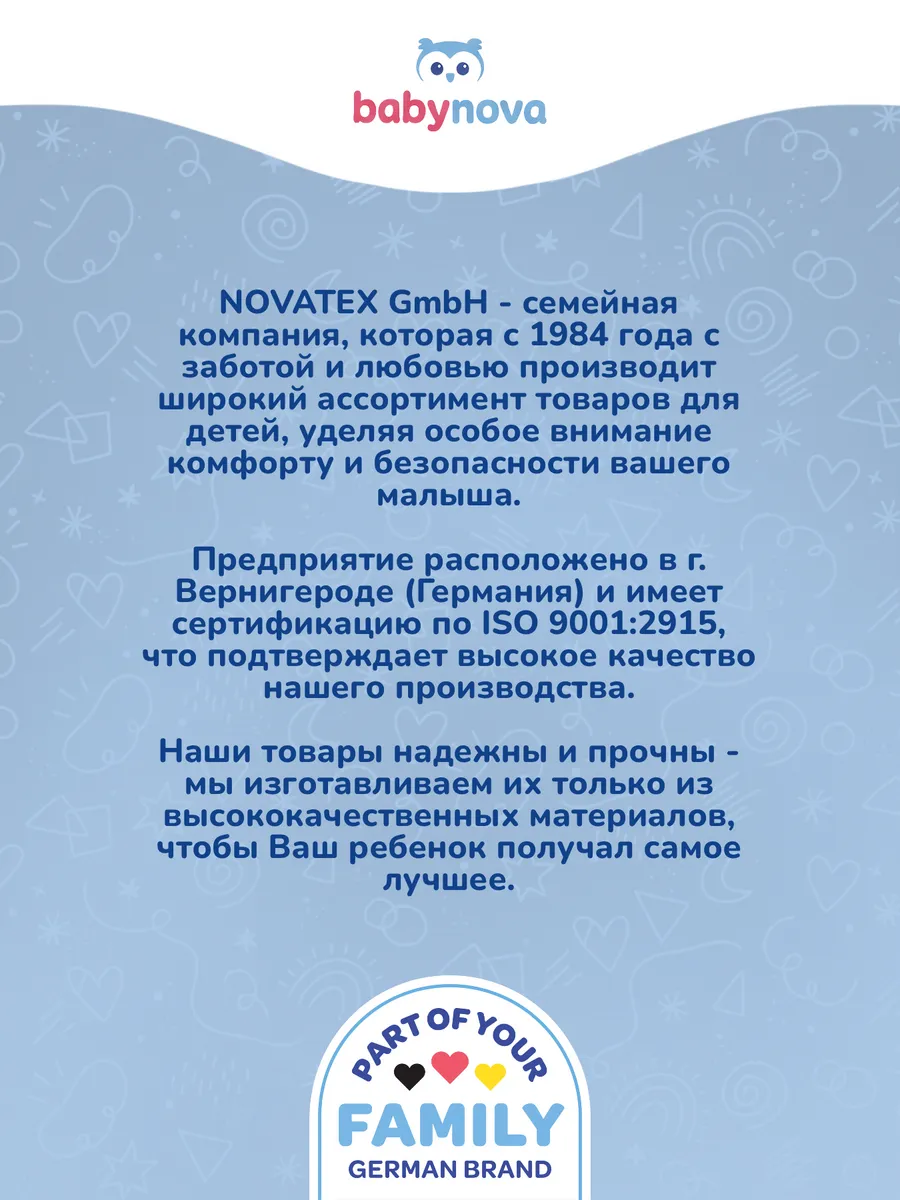 babynova

NOVATEX GmbH - семейная компания, которая с 1984 года с заботой и любовью производит широкий ассортимент товаров для детей, уделяя особое внимание комфорту и безопасности вашего малыша.

Предприятие расположено в г. Вернигероде (Германия) и имеет сертификацию по ISO 9001:2915, что подтверждает высокое качество нашего производства.

Наши товары надежны и прочны - мы изготавливаем их только из высококачественных материалов, чтобы Ваш ребенок получал самое лучшее.

PART OF YOUR
FAMILY
GERMAN BRAND